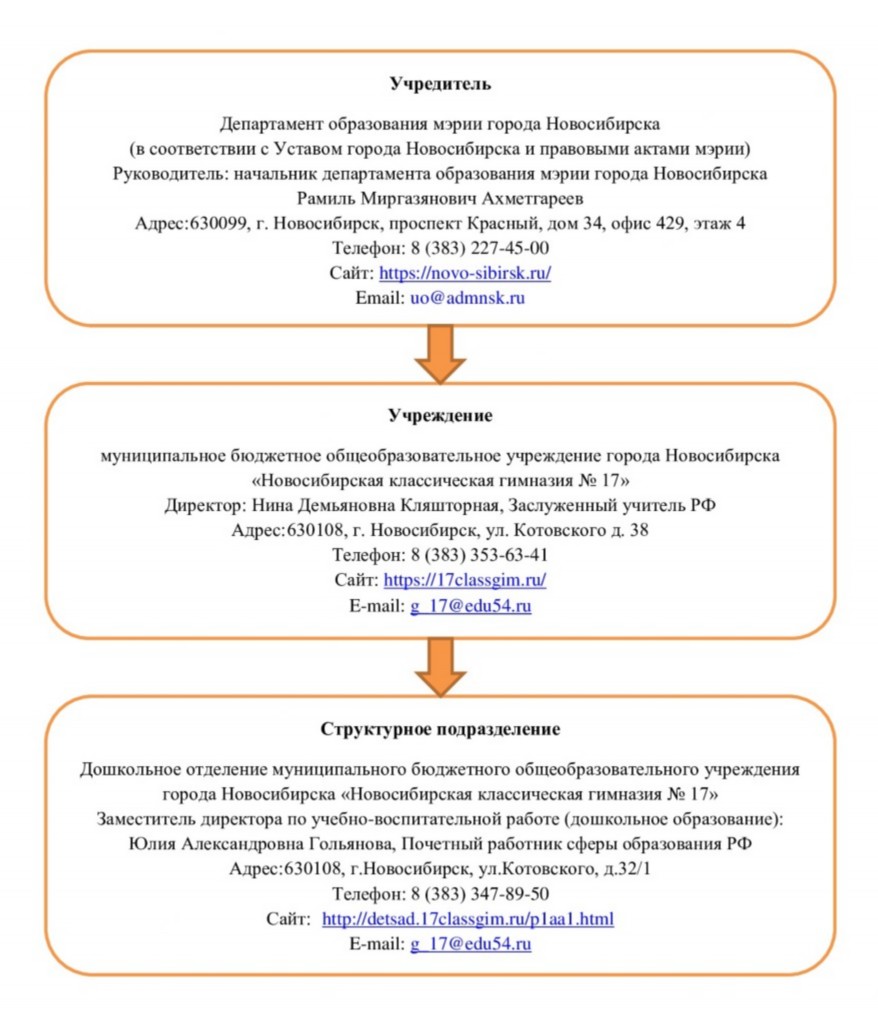 Учредитель

Департамент образования мэрии города Новосибирска
(в соответствии с Уставом города Новосибирска и правовыми актами мэрии)
Руководитель: начальник департамента образования мэрии города Новосибирска
Рамиль Миргазянович Ахметгареев
Адрес:630099, г. Новосибирск, проспект Красный, дом 34, офис 429, этаж 4
Телефон: 8 (383) 227-45-00
Сайт: https://novo-sibirsk.ru/
Email: uo@admnsk.ru

Учреждение

муниципальное бюджетное общеобразовательное учреждение города Новосибирска
«Новосибирская классическая гимназия № 17»
Директор: Нина Демьяновна Кляшторная, Заслуженный учитель РФ
Адрес:630108, г. Новосибирск, ул. Котовского д. 38
Телефон: 8 (383) 353-63-41
Сайт: https://17classgim.ru/
E-mail: g_17@edu54.ru

Структурное подразделение

Дошкольное отделение муниципального бюджетного общеобразовательного учреждения города Новосибирска «Новосибирская классическая гимназия № 17»
Заместитель директора по учебно-воспитательной работе (дошкольное образование):
Юлия Александровна Гольянова, Почетный работник сферы образования РФ
Адрес:630108, г.Новосибирск, ул.Котовского, д.32/1
Телефон: 8 (383) 347-89-50
Сайт: http://detsad.17classgim.ru/p1aa1.html
E-mail: g_17@edu54.ru